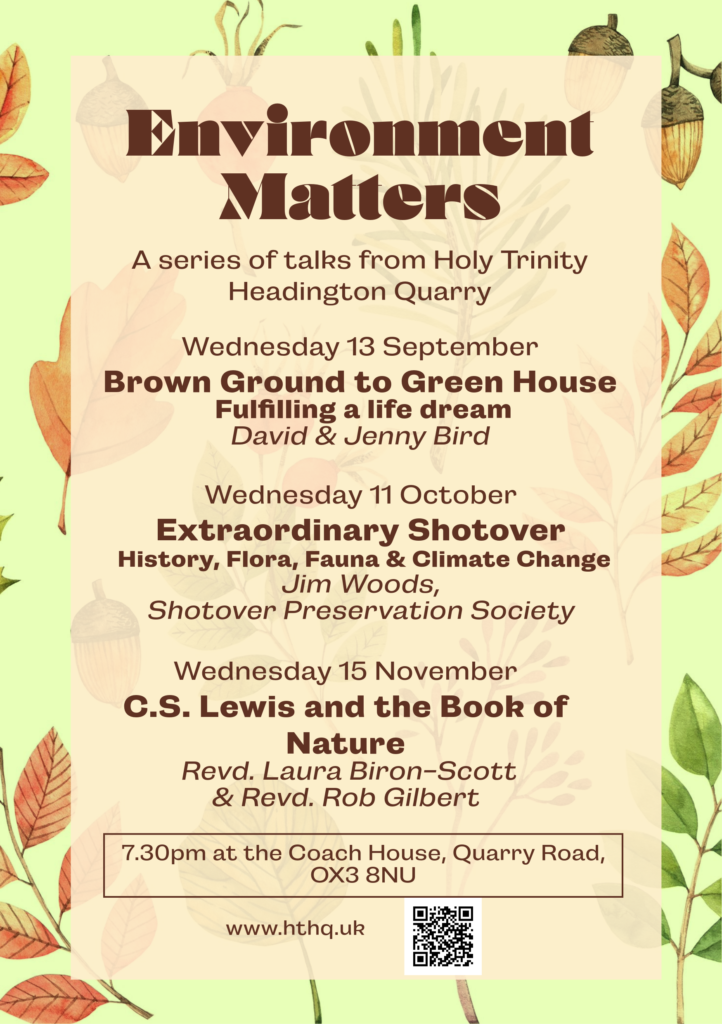 Environment Matters

A series of talks from Holy Trinity Headington Quarry

Wednesday 13 September
Brown Ground to Green House
Fulfilling a life dream
David & Jenny Bird

Wednesday 11 October
Extraordinary Shotover
History, Flora, Fauna & Climate Change
Jim Woods,
Shotover Preservation Society

Wednesday 15 November
C.S. Lewis and the Book of Nature
Revd. Laura Biron-Scott
& Revd. Rob Gilbert

7.30pm at the Coach House, Quarry Road, OX3 8NU

www.hthq.uk